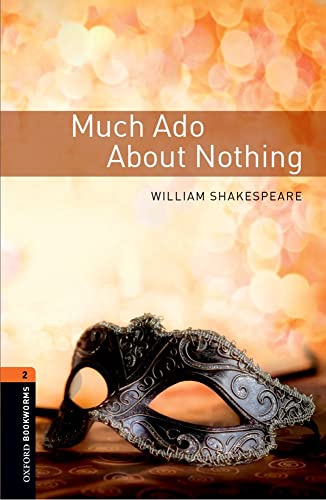 Much Ado
About Nothing

WILLIAM SHAKESPEARE

2

OXFORD BOOKWORMS